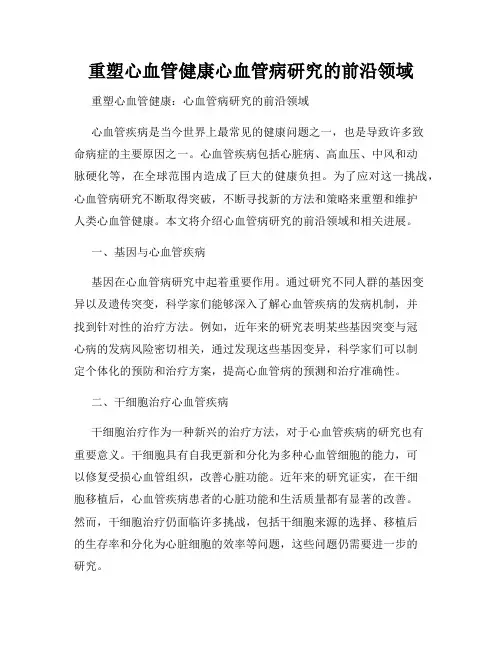 重塑心血管健康心血管病研究的前沿领域

重塑心血管健康：心血管病研究的前沿领域

心血管疾病是当今世界上最常见的健康问题之一，也是导致许多致命病症的主要原因之一。心血管疾病包括心脏病、高血压、中风和动脉硬化等，在全球范围内造成了巨大的健康负担。为了应对这一挑战，心血管病研究不断取得突破，不断寻找新的方法和策略来重塑和维护人类心血管健康。本文将介绍心血管病研究的前沿领域和相关进展。

一、基因与心血管疾病

基因在心血管病研究中起着重要作用。通过研究不同人群的基因变异以及遗传突变，科学家们能够深入了解心血管疾病的发病机制，并找到针对性的治疗方法。例如，近年来的研究表明某些基因突变与冠心病的发病风险密切相关，通过发现这些基因变异，科学家们可以制定个体化的预防和治疗方案，提高心血管病的预测和治疗准确性。

二、干细胞治疗心血管疾病

干细胞治疗作为一种新兴的治疗方法，对于心血管疾病的研究也有重要意义。干细胞具有自我更新和分化为多种心血管细胞的能力，可以修复受损心血管组织，改善心脏功能。近年来的研究证实，在干细胞移植后，心血管疾病患者的心脏功能和生活质量都有显著的改善。然而，干细胞治疗仍面临许多挑战，包括干细胞来源的选择、移植后的生存率和分化为心脏细胞的效率等问题，这些问题仍需要进一步的研究。